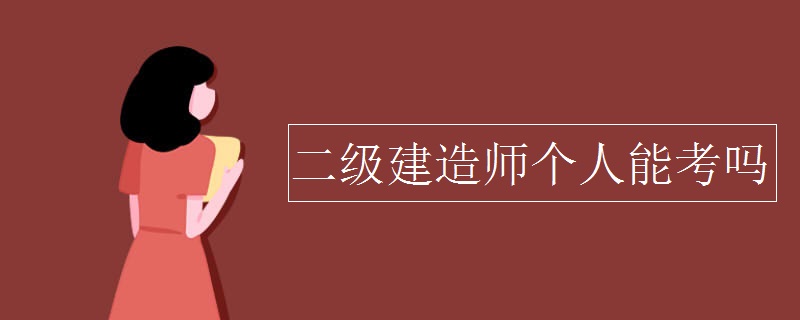 二级建造师个人能考吗